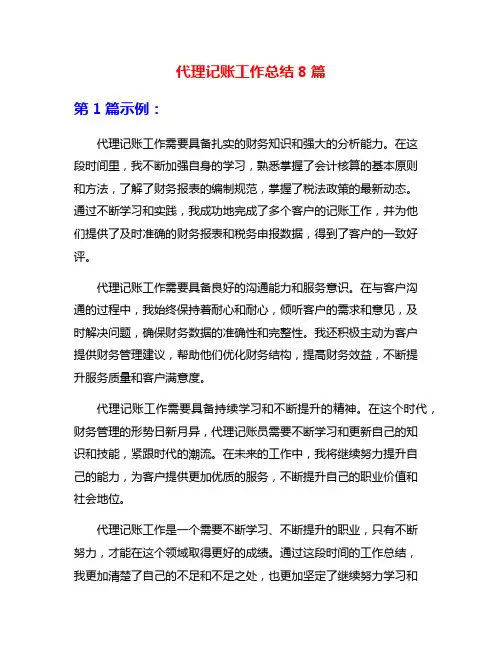 代理记账工作总结 8 篇

第 1 篇示例：

代理记账工作需要具备扎实的财务知识和强大的分析能力。在这段时间里，我不断加强自身的学习，熟悉掌握了会计核算的基本原则和方法，了解了财务报表的编制规范，掌握了税法政策的最新动态。通过不断学习和实践，我成功地完成了多个客户的记账工作，并为他们提供了及时准确的财务报表和税务申报数据，得到了客户的一致好评。

代理记账工作需要具备良好的沟通能力和服务意识。在与客户沟通的过程中，我始终保持着耐心和耐心，倾听客户的需求和意见，及时解决问题，确保财务数据的准确性和完整性。我还积极主动为客户提供财务管理建议，帮助他们优化财务结构，提高财务效益，不断提升服务质量和客户满意度。

代理记账工作需要具备持续学习和不断提升的精神。在这个时代，财务管理的形势日新月异，代理记账员需要不断学习和更新自己的知识和技能，紧跟时代的潮流。在未来的工作中，我将继续努力提升自己的能力，为客户提供更加优质的服务，不断提升自己的职业价值和社会地位。

代理记账工作是一个需要不断学习、不断提升的职业，只有不断努力，才能在这个领域取得更好的成绩。通过这段时间的工作总结，我更加清楚了自己的不足和不足之处，也更加坚定了继续努力学习和